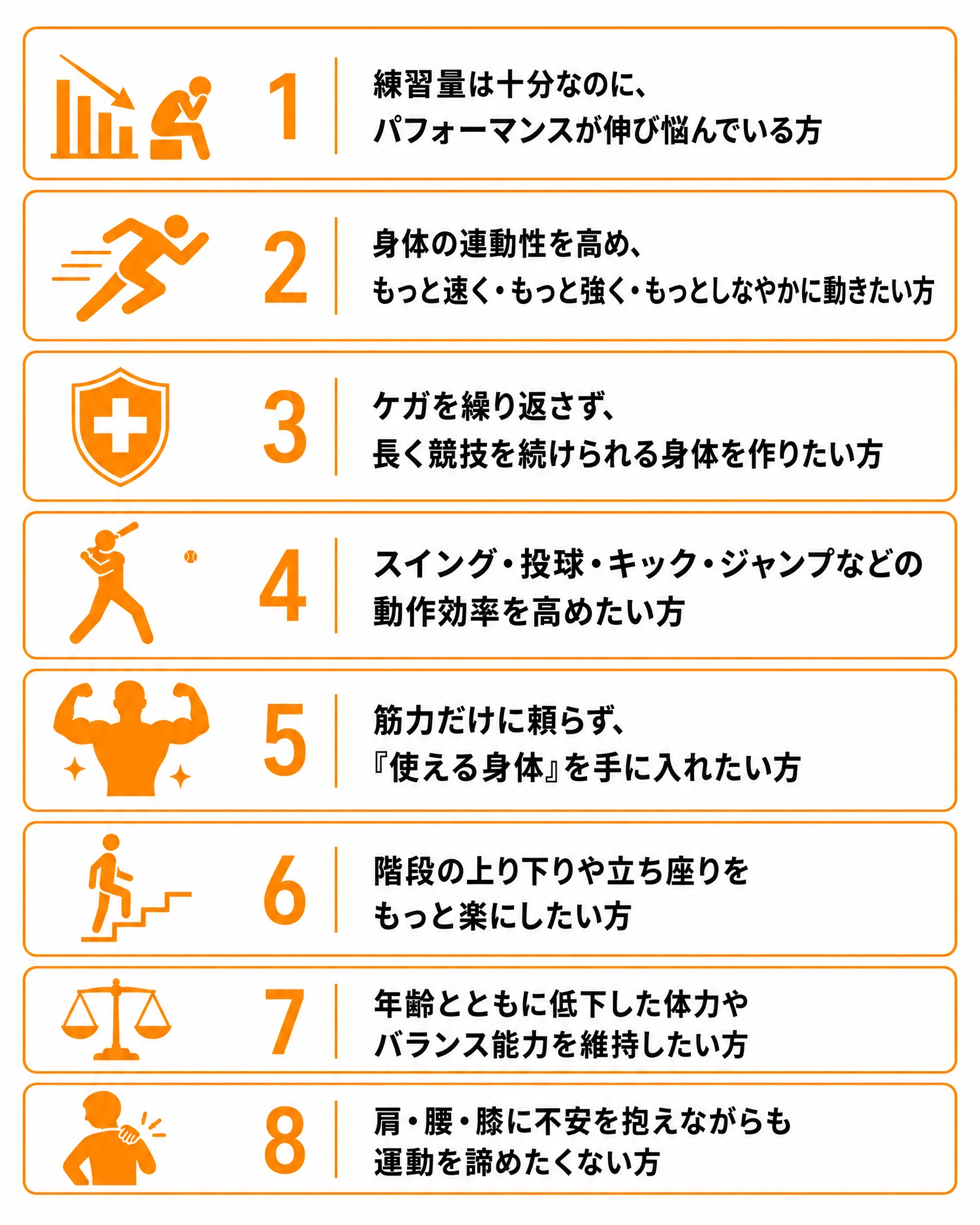 1

練習量は十分なのに、
パフォーマンスが伸び悩んでいる方

2

身体の連動性を高め、
もっと速く・もっと強く・もっとしなやかに動きたい方

3

ケガを繰り返さず、
長く競技を続けられる身体を作りたい方

4

スイング・投球・キック・ジャンプなどの
動作効率を高めたい方

5

筋力だけに頼らず、
『使える身体』を手に入れたい方

6

階段の上り下りや立ち座りを
もっと楽にしたい方

7

年齢とともに低下した体力や
バランス能力を維持したい方

8

肩・腰・膝に不安を抱えながらも
運動を諦めたくない方